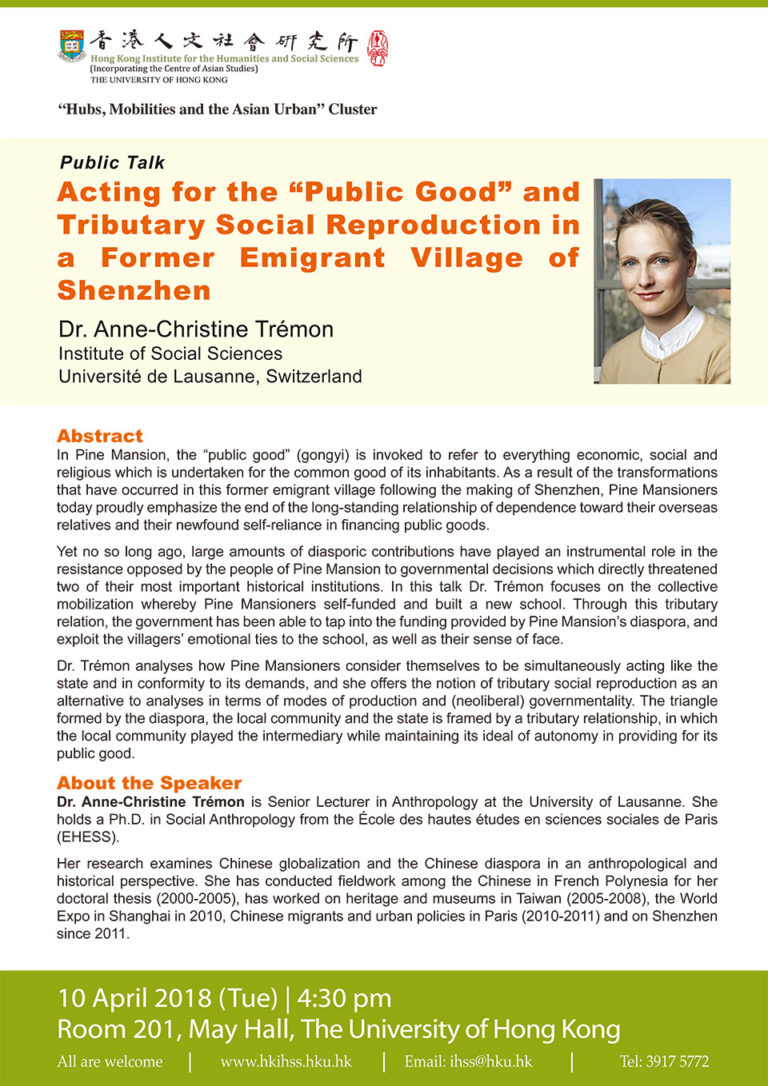 香港人文社會研究所
Hong Kong Institute for the Humanities and Social Sciences
(Incorporating the Centre of Asian Studies)
THE UNIVERSITY OF HONG KONG

"Hubs, Mobilities and the Asian Urban" Cluster

Public Talk

Acting for the "Public Good" and Tributary Social Reproduction in a Former Emigrant Village of Shenzhen

Dr. Anne-Christine Trémon
Institute of Social Sciences
Université de Lausanne, Switzerland

Abstract

In Pine Mansion, the "public good" (gongyi) is invoked to refer to everything economic, social and religious which is undertaken for the common good of its inhabitants. As a result of the transformations that have occurred in this former emigrant village following the making of Shenzhen, Pine Mansioners today proudly emphasize the end of the long-standing relationship of dependence toward their overseas relatives and their newfound self-reliance in financing public goods.

Yet no so long ago, large amounts of diasporic contributions have played an instrumental role in the resistance opposed by the people of Pine Mansion to governmental decisions which directly threatened two of their most important historical institutions. In this talk Dr. Trémon focuses on the collective mobilization whereby Pine Mansioners self-funded and built a new school. Through this tributary relation, the government has been able to tap into the funding provided by Pine Mansion's diaspora, and exploit the villagers' emotional ties to the school, as well as their sense of face.

Dr. Trémon analyses how Pine Mansioners consider themselves to be simultaneously acting like the state and in conformity to its demands, and she offers the notion of tributary social reproduction as an alternative to analyses in terms of modes of production and (neoliberal) governmentality. The triangle formed by the diaspora, the local community and the state is framed by a tributary relationship, in which the local community played the intermediary while maintaining its ideal of autonomy in providing for its public good.

About the Speaker

Dr. Anne-Christine Trémon is Senior Lecturer in Anthropology at the University of Lausanne. She holds a Ph.D. in Social Anthropology from the École des hautes études en sciences sociales de Paris (EHESS).

Her research examines Chinese globalization and the Chinese diaspora in an anthropological and historical perspective. She has conducted fieldwork among the Chinese in French Polynesia for her doctoral thesis (2000-2005), has worked on heritage and museums in Taiwan (2005-2008), the World Expo in Shanghai in 2010, Chinese migrants and urban policies in Paris (2010-2011) and on Shenzhen since 2011.

10 April 2018 (Tue) | 4:30 pm
Room 201, May Hall, The University of Hong Kong

All are welcome | www.hkihss.hku.hk | Email: ihss@hku.hk | Tel: 3917 5772